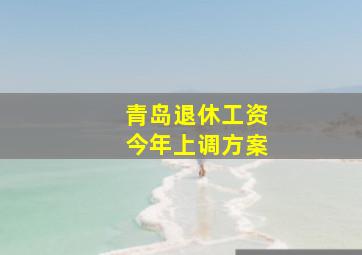 青岛退休工资
今年上调方案